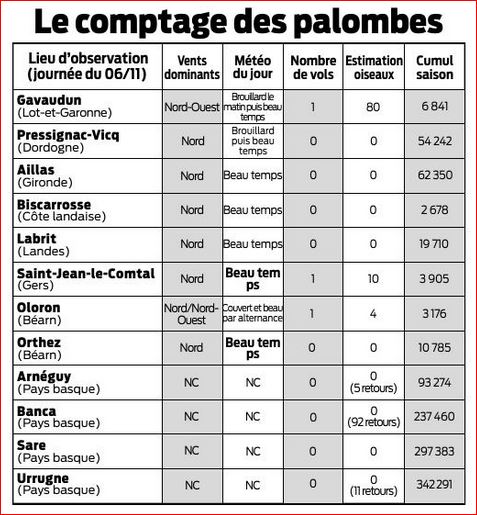 Le comptage des palombes

| Lieu d'observation (journée du 06/11) | Vents dominants | Météo du jour | Nombre de vols | Estimation oiseaux | Cumul saison |
|---|---|---|---|---|---|
| Gavaudun (Lot-et-Garonne) | Nord-Ouest | Brouillard le matin puis beau temps | 1 | 80 | 6 841 |
| Pressignac-Vicq (Dordogne) | Nord | Brouillard puis beau temps | 0 | 0 | 54 242 |
| Aillas (Gironde) | Nord | Beau temps | 0 | 0 | 62 350 |
| Biscarrosse (Côte landaise) | Nord | Beau temps | 0 | 0 | 2 678 |
| Labrit (Landes) | Nord | Beau temps | 0 | 0 | 19 710 |
| Saint-Jean-le-Comtal (Gers) | Nord | Beau tem ps | 1 | 10 | 3 905 |
| Oloron (Béarn) | Nord/Nord-Ouest | Couvert et beau par alternance | 1 | 4 | 3 176 |
| Orthez (Béarn) | Nord | Beau tem ps | 0 | 0 | 10 785 |
| Arnéguy (Pays basque) | NC | NC | 0 | 0 (5 retours) | 93 274 |
| Banca (Pays basque) | NC | NC | 0 | 0 (92 retours) | 237 460 |
| Sare (Pays basque) | NC | NC | 0 | 0 | 297 383 |
| Urrugne (Pays basque) | NC | NC | 0 | 0 (11 retours) | 342 291 |